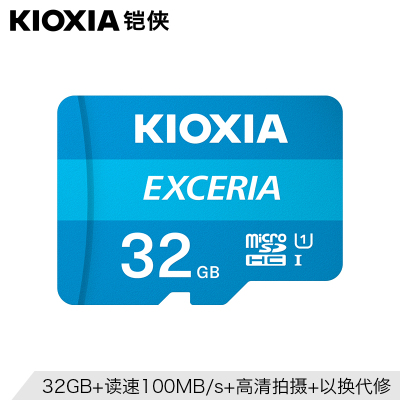 KIOXIA 铠侠

KIOXIA
EXCERIA
32 GB
micro SD HC 1 I

32GB+读速100MB/s+高清拍摄+以换代修